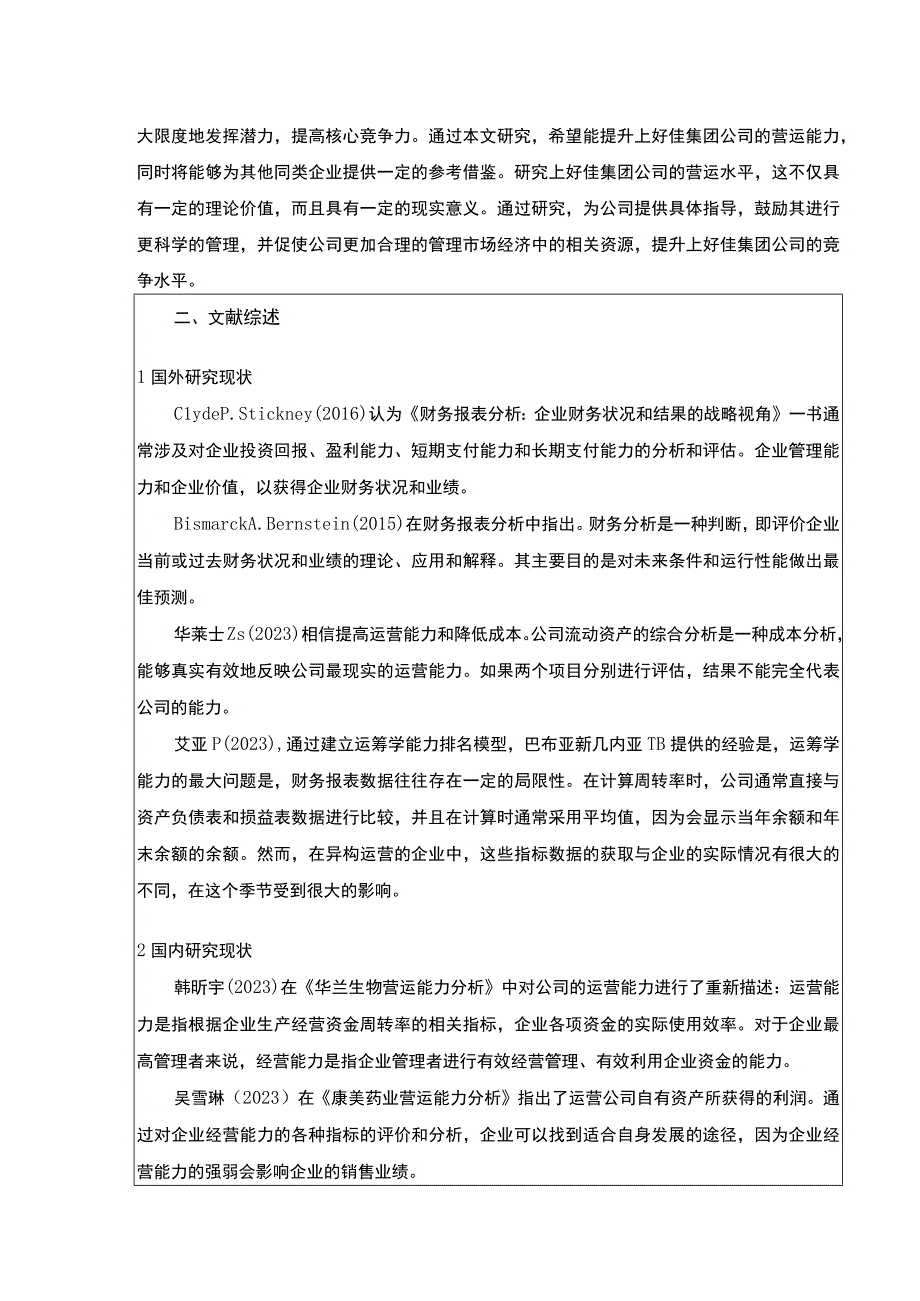 大限度地发挥潜力，提高核心竞争力。通过本文研究，希望能提升上好佳集团公司的营运能力，同时将能够为其他同类企业提供一定的参考借鉴。研究上好佳集团公司的营运水平，这不仅具有一定的理论价值，而且具有一定的现实意义。通过研究，为公司提供具体指导，鼓励其进行更科学的管理，并促使公司更加合理的管理市场经济中的相关资源，提升上好佳集团公司的竞争水平。

二、文献综述

1 国外研究现状

ClydeP.Stickney(2016)认为《财务报表分析：企业财务状况和结果的战略视角》一书通常涉及对企业投资回报、盈利能力、短期支付能力和长期支付能力的分析和评估。企业管理能力和企业价值，以获得企业财务状况和业绩。

BismarckA.Bernstein(2015)在财务报表分析中指出。财务分析是一种判断，即评价企业当前或过去财务状况和业绩的理论、应用和解释。其主要目的是对未来条件和运行性能做出最佳预测。

华莱士Zs(2023)相信提高运营能力和降低成本。公司流动资产的综合分析是一种成本分析，能够真实有效地反映公司最现实的运营能力。如果两个项目分别进行评估，结果不能完全代表公司的能力。

艾亚P(2023)，通过建立运筹学能力排名模型，巴布亚新几内亚TB提供的经验是，运筹学能力的最大问题是，财务报表数据往往存在一定的局限性。在计算周转率时，公司通常直接与资产负债表和损益表数据进行比较，并且在计算时通常采用平均值，因为会显示当年余额和年末余额的余额。然而，在异构运营的企业中，这些指标数据的获取与企业的实际情况有很大的不同，在这个季节受到很大的影响。

2 国内研究现状

韩昕宇(2023)在《华兰生物营运能力分析》中对公司的运营能力进行了重新描述：运营能力是指根据企业生产经营资金周转率的相关指标，企业各项资金的实际使用效率。对于企业最高管理者来说，经营能力是指企业管理者进行有效经营管理、有效利用企业资金的能力。

吴雪琳（2023）在《康美药业营运能力分析》指出了运营公司自有资产所获得的利润。通过对企业经营能力的各种指标的评价和分析，企业可以找到适合自身发展的途径，因为企业经营能力的强弱会影响企业的销售业绩。